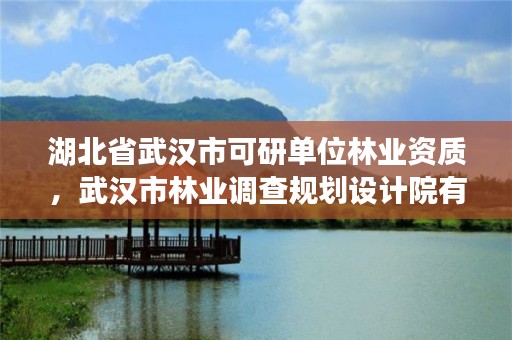 湖北省武汉市可研单位林业资质，武汉市林业调查规划设计院有